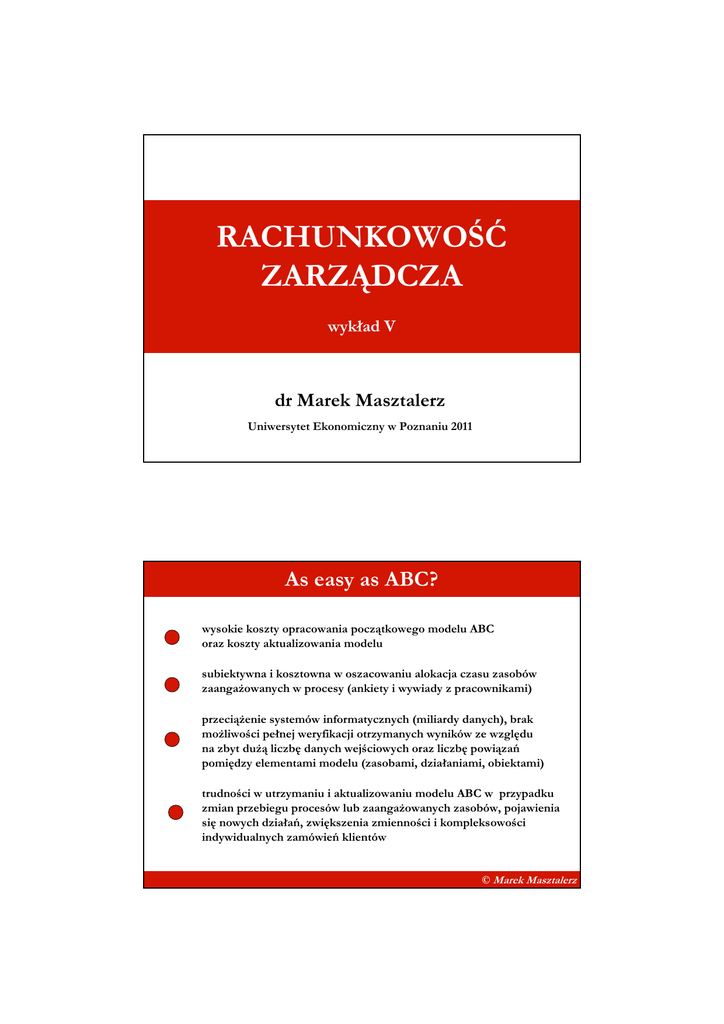 RACHUNKOWOŚĆ ZARZĄDCZA

wykład V

dr Marek Masztalerz

Uniwersytet Ekonomiczny w Poznaniu 2011

As easy as ABC?

wysokie koszty opracowania początkowego modelu ABC oraz koszty aktualizowania modelu

subiektywna i kosztowna w oszacowaniu alokacja czasu zasobów zaangażowanych w procesy (ankiety i wywiady z pracownikami)

przeciążenie systemów informatycznych (miliardy danych), brak możliwości pełnej weryfikacji otrzymanych wyników ze względu na zbyt dużą liczbę danych wejściowych oraz liczbę powiązań pomiędzy elementami modelu (zasobami, działaniami, obiektami)

trudności w utrzymaniu i aktualizowaniu modelu ABC w przypadku zmian przebiegu procesów lub zaangażowanych zasobów, pojawienia się nowych działań, zwiększenia zmienności i kompleksowości indywidualnych zamówień klientów

© Marek Masztalerz